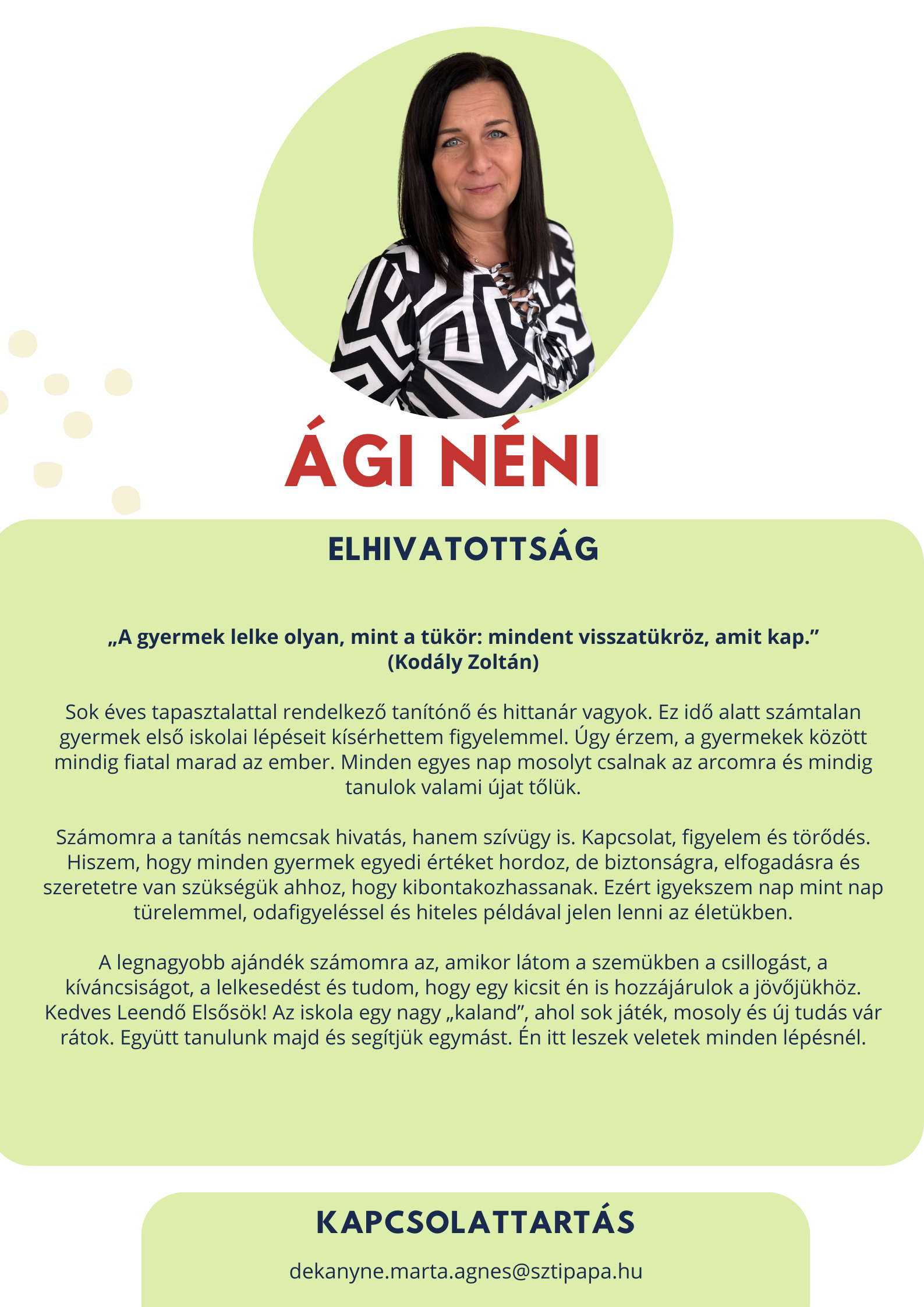 ÁGI NÉNI

ELHIVATOTTSÁG

„A gyermek lelke olyan, mint a tükör: mindent visszatükröz, amit kap.”
(Kodály Zoltán)

Sok éves tapasztalattal rendelkező tanítónő és hittanár vagyok. Ez idő alatt számtalan gyermek első iskolai lépéseit kísérhettem figyelemmel. Úgy érzem, a gyermekek között mindig fiatal marad az ember. Minden egyes nap mosolyt csalnak az arcomra és mindig tanulok valami újat tőlük.

Számomra a tanítás nemcsak hivatás, hanem szívügy is. Kapcsolat, figyelem és törődés. Hiszem, hogy minden gyermek egyedi értéket hordoz, de biztonságra, elfogadásra és szeretetre van szükségük ahhoz, hogy kibontakozhassanak. Ezért igyekszem nap mint nap türelemmel, odafigyeléssel és hiteles példával jelen lenni az életükben.

A legnagyobb ajándék számomra az, amikor látom a szemükben a csillogást, a kíváncsiságot, a lelkesedést és tudom, hogy egy kicsit én is hozzájárulok a jövőjükhöz. Kedves Leendő Elsősök! Az iskola egy nagy „kaland”, ahol sok játék, mosoly és új tudás vár rátok. Együtt tanulunk majd és segítjük egymást. Én itt leszek veletek minden lépésnél.

KAPCSOLATTARTÁS

dekanyne.marta.agnes@sztipapa.hu